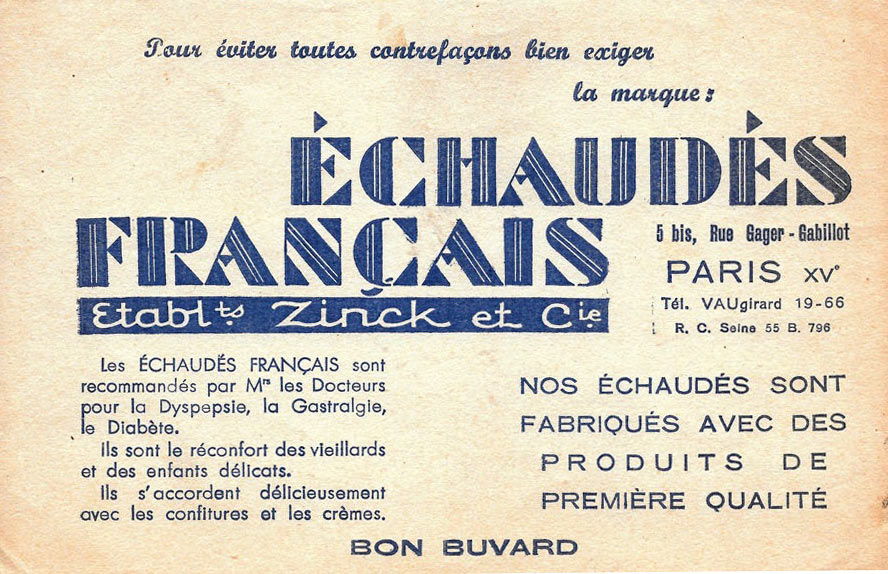 Pour éviter toutes contrefaçons bien exiger la marque :

ÉCHAUDÉS FRANÇAIS

Etablts Zinck et Cie

5 bis, Rue Gager - Gabillot
PARIS XVe
Tél. VAUgirard 19-66
R. C. Seine 55 B. 796

Les ÉCHAUDÉS FRANÇAIS sont recommandés par Mrs les Docteurs pour la Dyspepsie, la Gastralgie, le Diabète.

Ils sont le réconfort des vieillards et des enfants délicats.

Ils s'accordent délicieusement avec les confitures et les crèmes.

NOS ÉCHAUDÉS SONT FABRIQUÉS AVEC DES PRODUITS DE PREMIÈRE QUALITÉ

BON BUVARD